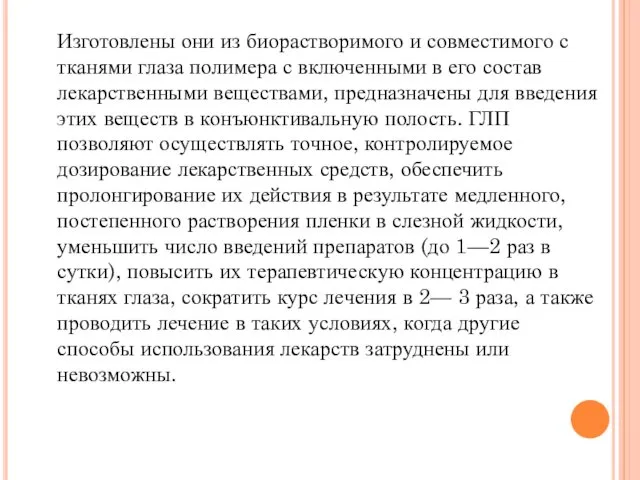 Изготовлены они из биорастворимого и совместимого с тканями глаза полимера с включенными в его состав лекарственными веществами, предназначены для введения этих веществ в конъюнктивальную полость. ГЛП позволяют осуществлять точное, контролируемое дозирование лекарственных средств, обеспечить пролонгирование их действия в результате медленного, постепенного растворения пленки в слезной жидкости, уменьшить число введений препаратов (до 1—2 раз в сутки), повысить их терапевтическую концентрацию в тканях глаза, сократить курс лечения в 2— 3 раза, а также проводить лечение в таких условиях, когда другие способы использования лекарств затруднены или невозможны.